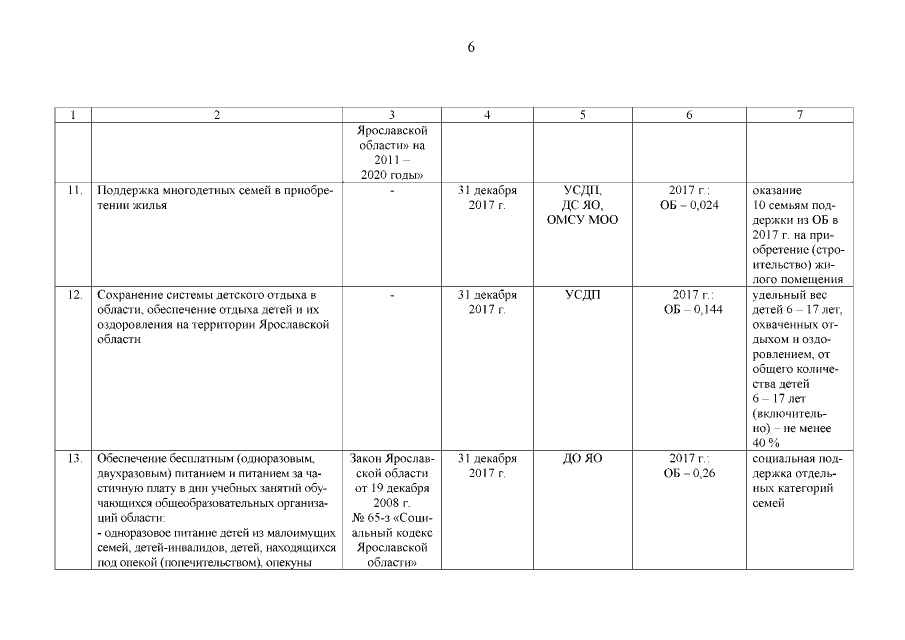 6

| 1 | 2 | 3 | 4 | 5 | 6 | 7 |
|---|---|---|---|---|---|---|
| | | Ярославской области» на 2011 – 2020 годы» | | | | |
| 11. | Поддержка многодетных семей в приобретении жилья | - | 31 декабря 2017 г. | УСДП, ДС ЯО, ОМСУ МОО | 2017 г.: ОБ – 0,024 | оказание 10 семьям поддержки из ОБ в 2017 г. на приобретение (строительство) жилого помещения |
| 12. | Сохранение системы детского отдыха в области, обеспечение отдыха детей и их оздоровления на территории Ярославской области | - | 31 декабря 2017 г. | УСДП | 2017 г.: ОБ – 0,144 | удельный вес детей 6 – 17 лет, охваченных отдыхом и оздоровлением, от общего количества детей 6 – 17 лет (включительно) – не менее 40 % |
| 13. | Обеспечение бесплатным (одноразовым, двухразовым) питанием и питанием за частичную плату в дни учебных занятий обучающихся общеобразовательных организаций области: - одноразовое питание детей из малоимущих семей, детей-инвалидов, детей, находящихся под опекой (попечительством), опекуны | Закон Ярославской области от 19 декабря 2008 г. № 65-з «Социальный кодекс Ярославской области» | 31 декабря 2017 г. | ДО ЯО | 2017 г.: ОБ – 0,26 | социальная поддержка отдельных категорий семей |